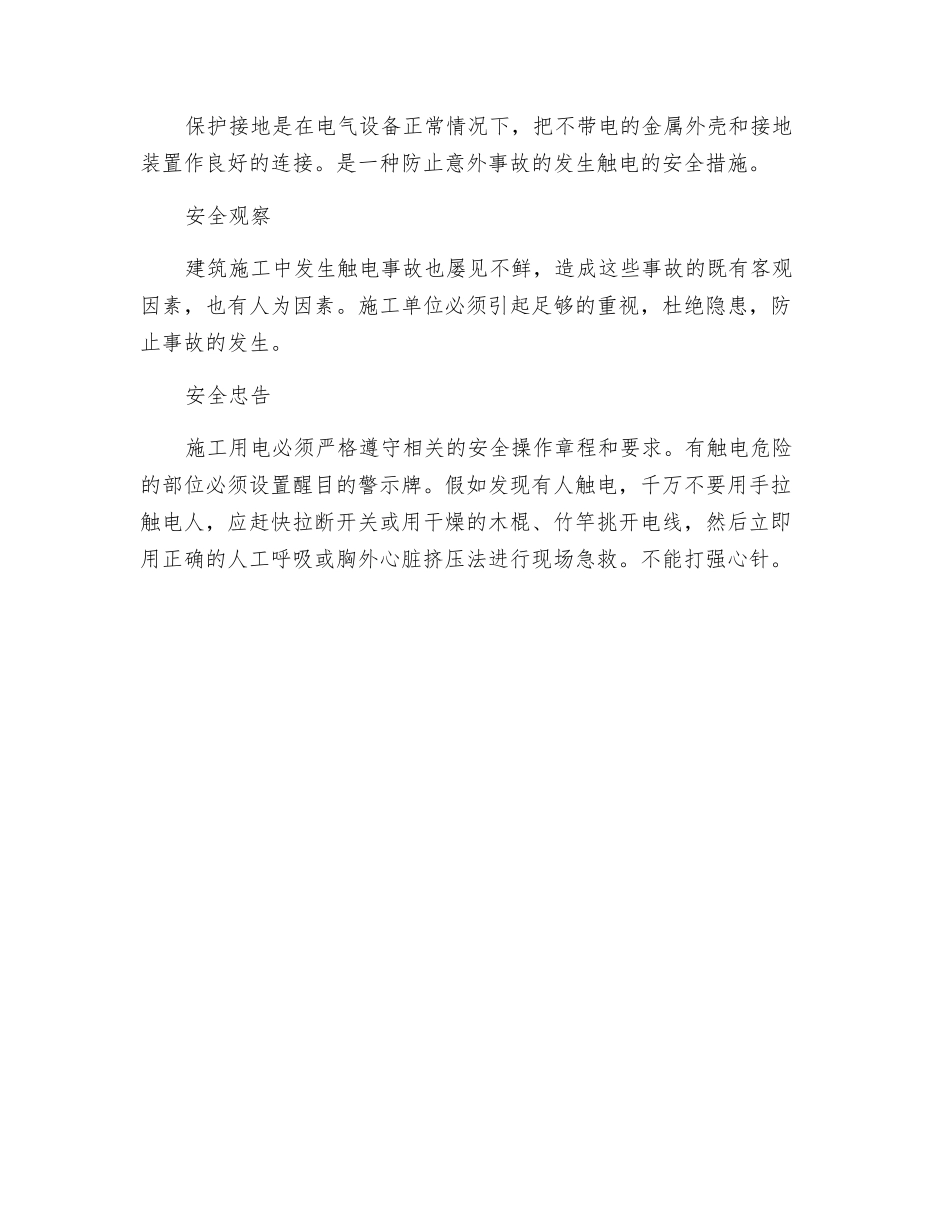 保护接地是在电气设备正常情况下，把不带电的金属外壳和接地装置作良好的连接。是一种防止意外事故的发生触电的安全措施。

安全观察

建筑施工中发生触电事故也屡见不鲜，造成这些事故的既有客观因素，也有人为因素。施工单位必须引起足够的重视，杜绝隐患，防止事故的发生。

安全忠告

施工用电必须严格遵守相关的安全操作章程和要求。有触电危险的部位必须设置醒目的警示牌。假如发现有人触电，千万不要用手拉触电人，应赶快拉断开关或用干燥的木棍、竹竿挑开电线，然后立即用正确的人工呼吸或胸外心脏挤压法进行现场急救。不能打强心针。